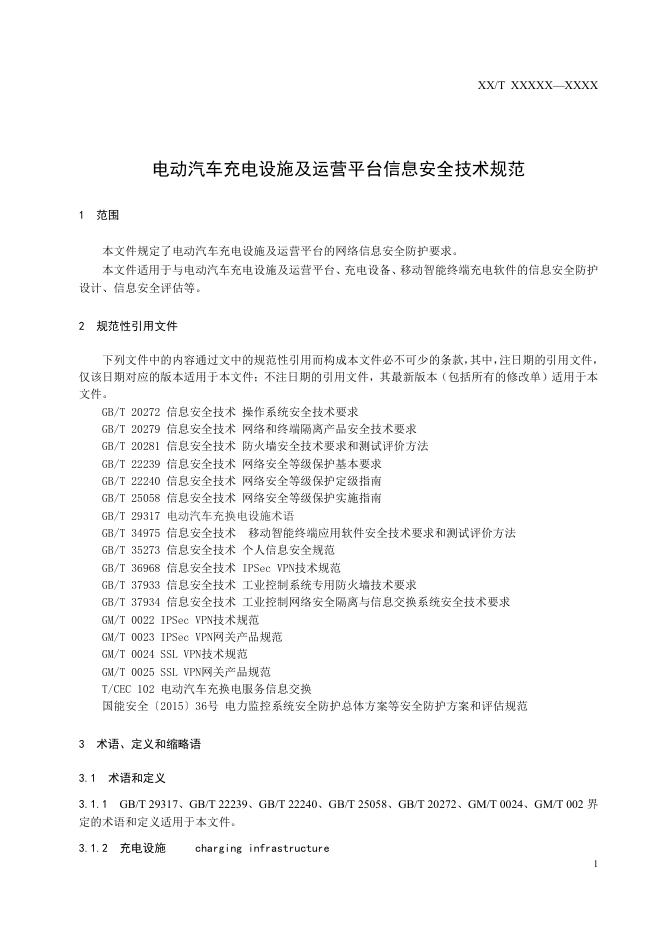 XX/T XXXXX—XXXX

电动汽车充电设施及运营平台信息安全技术规范

1 范围

本文件规定了电动汽车充电设施及运营平台的网络信息安全防护要求。

本文件适用于与电动汽车充电设施及运营平台、充电设备、移动智能终端充电软件的信息安全防护设计、信息安全评估等。

2 规范性引用文件

下列文件中的内容通过文中的规范性引用而构成本文件必不可少的条款，其中，注日期的引用文件，仅该日期对应的版本适用于本文件；不注日期的引用文件，其最新版本（包括所有的修改单）适用于本文件。

GB/T 20272 信息安全技术 操作系统安全技术要求
GB/T 20279 信息安全技术 网络和终端隔离产品安全技术要求
GB/T 20281 信息安全技术 防火墙安全技术要求和测试评价方法
GB/T 22239 信息安全技术 网络安全等级保护基本要求
GB/T 22240 信息安全技术 网络安全等级保护定级指南
GB/T 25058 信息安全技术 网络安全等级保护实施指南
GB/T 29317 电动汽车充换电设施术语
GB/T 34975 信息安全技术 移动智能终端应用软件安全技术要求和测试评价方法
GB/T 35273 信息安全技术 个人信息安全规范
GB/T 36968 信息安全技术 IPSec VPN技术规范
GB/T 37933 信息安全技术 工业控制系统专用防火墙技术要求
GB/T 37934 信息安全技术 工业控制网络安全隔离与信息交换系统安全技术要求
GM/T 0022 IPSec VPN技术规范
GM/T 0023 IPSec VPN网关产品规范
GM/T 0024 SSL VPN技术规范
GM/T 0025 SSL VPN网关产品规范
T/CEC 102 电动汽车充换电服务信息交换
国能安全〔2015〕36号 电力监控系统安全防护总体方案等安全防护方案和评估规范

3 术语、定义和缩略语

3.1 术语和定义

3.1.1 GB/T 29317、GB/T 22239、GB/T 22240、GB/T 25058、GB/T 20272、GM/T 0024、GM/T 002 界定的术语和定义适用于本文件。

3.1.2 充电设施 charging infrastructure

1